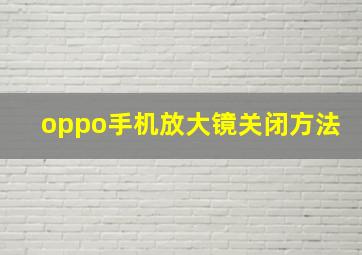 oppo手机放大镜关闭方法